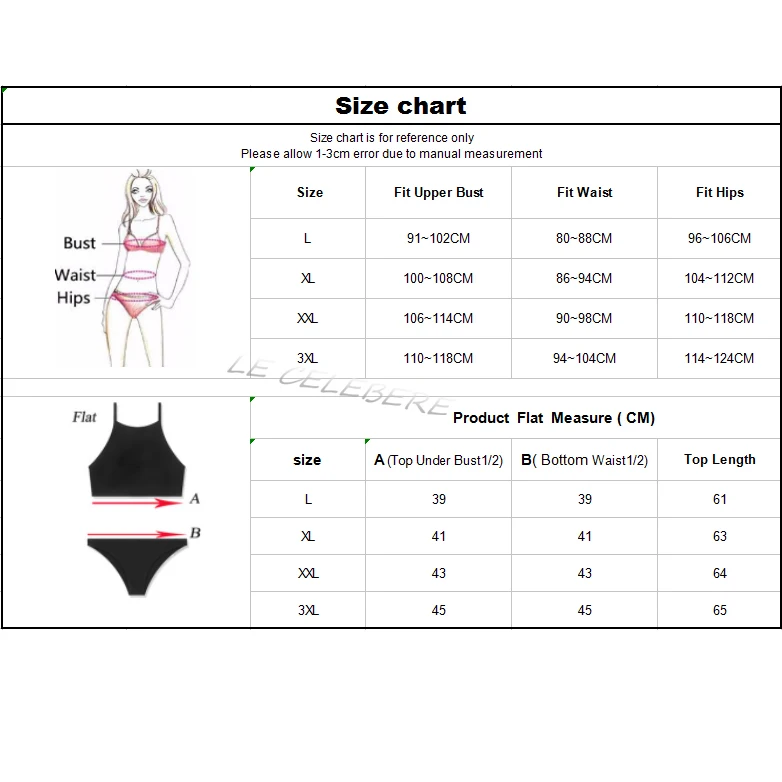 Size chart

Size chart is for reference only
Please allow 1-3cm error due to manual measurement

Bust
Waist
Hips

| Size | Fit Upper Bust | Fit Waist | Fit Hips |
|---|---|---|---|
| L | 91~102CM | 80~88CM | 96~106CM |
| XL | 100~108CM | 86~94CM | 104~112CM |
| XXL | 106~114CM | 90~98CM | 110~118CM |
| 3XL | 110~118CM | 94~104CM | 114~124CM |

LE CELEBERE

Flat
A
B

Product Flat Measure ( CM)

| size | A (Top Under Bust1/2) | B( Bottom Waist1/2) | Top Length |
|---|---|---|---|
| L | 39 | 39 | 61 |
| XL | 41 | 41 | 63 |
| XXL | 43 | 43 | 64 |
| 3XL | 45 | 45 | 65 |